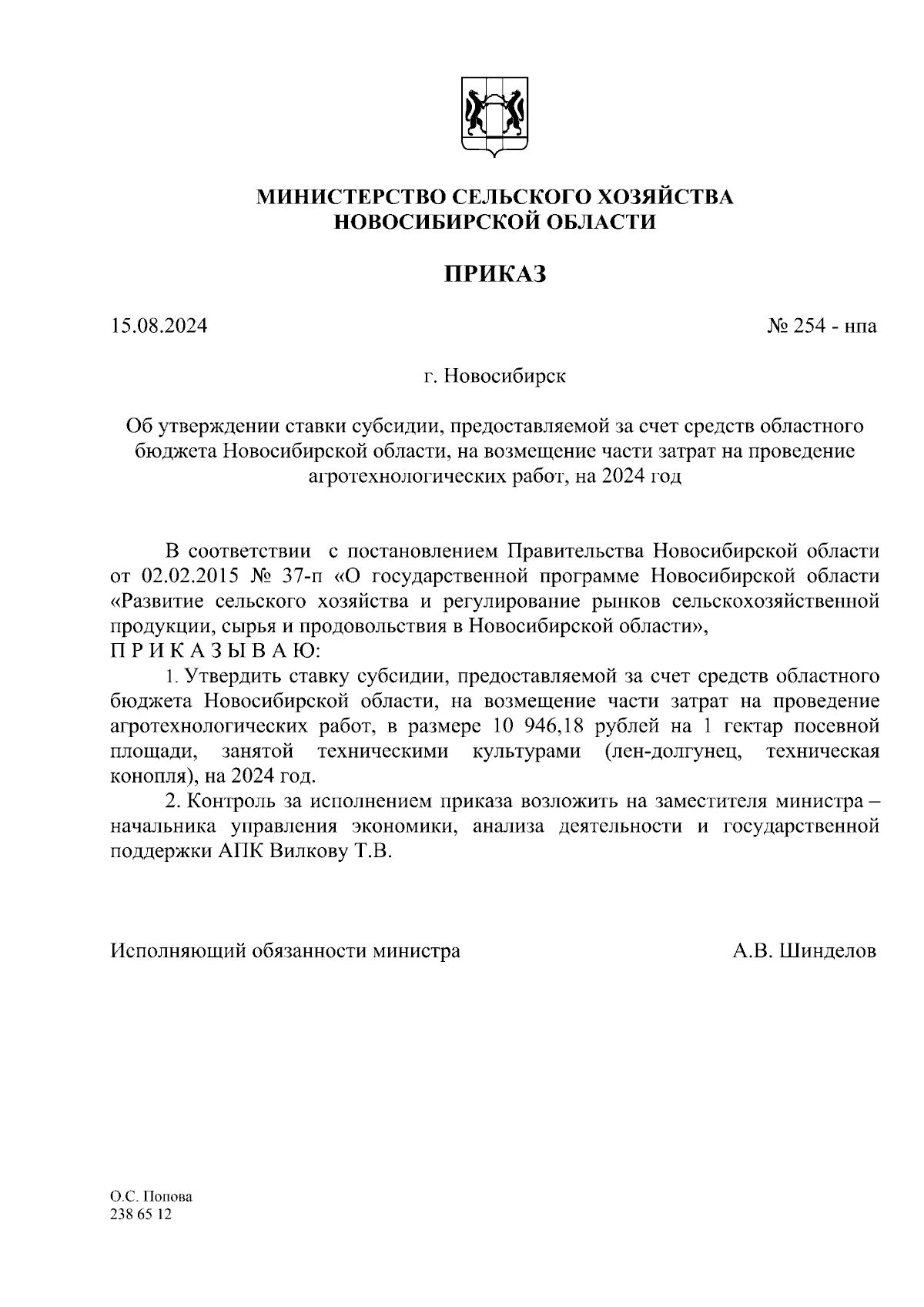 МИНИСТЕРСТВО СЕЛЬСКОГО ХОЗЯЙСТВА НОВОСИБИРСКОЙ ОБЛАСТИ

ПРИКАЗ

15.08.2024

№ 254 - нпа

г. Новосибирск

Об утверждении ставки субсидии, предоставляемой за счет средств областного бюджета Новосибирской области, на возмещение части затрат на проведение агротехнологических работ, на 2024 год

В соответствии с постановлением Правительства Новосибирской области от 02.02.2015 № 37-п «О государственной программе Новосибирской области «Развитие сельского хозяйства и регулирование рынков сельскохозяйственной продукции, сырья и продовольствия в Новосибирской области»,
П Р И К А З Ы В А Ю:

1. Утвердить ставку субсидии, предоставляемой за счет средств областного бюджета Новосибирской области, на возмещение части затрат на проведение агротехнологических работ, в размере 10 946,18 рублей на 1 гектар посевной площади, занятой техническими культурами (лен-долгунец, техническая конопля), на 2024 год.

2. Контроль за исполнением приказа возложить на заместителя министра – начальника управления экономики, анализа деятельности и государственной поддержки АПК Вилкову Т.В.

Исполняющий обязанности министра

А.В. Шинделов

О.С. Попова
238 65 12